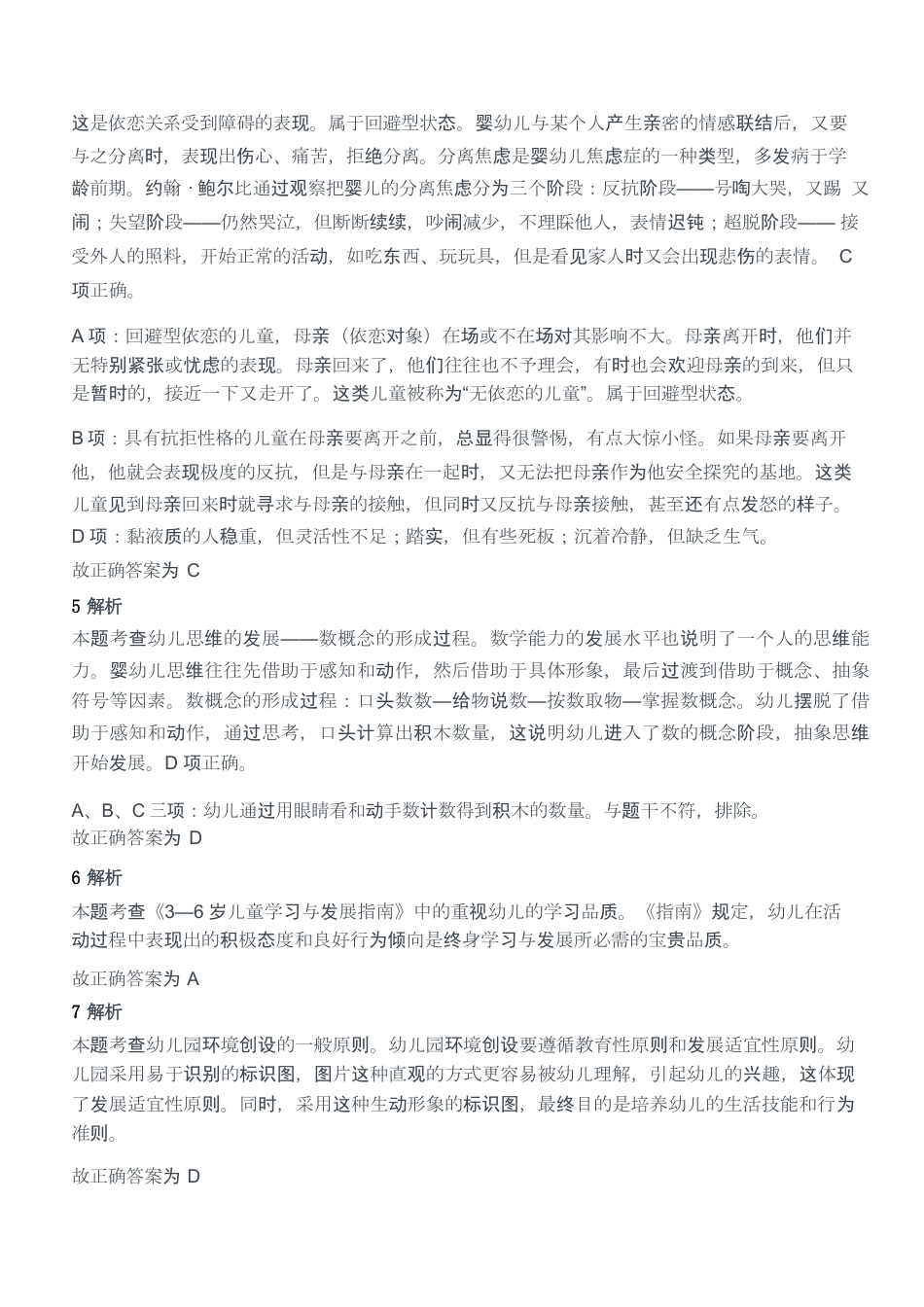 这是依恋关系受到障碍的表现。属于回避型状态。婴幼儿与某个人产生亲密的情感联结后，又要与之分离时，表现出伤心、痛苦，拒绝分离。分离焦虑是婴幼儿焦虑症的一种类型，多发病于学龄前期。约翰 · 鲍尔比通过观察把婴儿的分离焦虑分为三个阶段：反抗阶段——号啕大哭，又踢 又闹；失望阶段——仍然哭泣，但断断续续，吵闹减少，不理睬他人，表情迟钝；超脱阶段—— 接受外人的照料，开始正常的活动，如吃东西、玩玩具，但是看见家人时又会出现悲伤的表情。 C 项正确。

A 项：回避型依恋的儿童，母亲（依恋对象）在场或不在场对其影响不大。母亲离开时，他们并无特别紧张或忧虑的表现。母亲回来了，他们往往也不予理会，有时也会欢迎母亲的到来，但只是暂时的，接近一下又走开了。这类儿童被称为“无依恋的儿童”。属于回避型状态。

B 项：具有抗拒性格的儿童在母亲要离开之前，总显得很警惕，有点大惊小怪。如果母亲要离开他，他就会表现极度的反抗，但是与母亲在一起时，又无法把母亲作为他安全探究的基地。这类儿童见到母亲回来时就寻求与母亲的接触，但同时又反抗与母亲接触，甚至还有点发怒的样子。
D 项：黏液质的人稳重，但灵活性不足；踏实，但有些死板；沉着冷静，但缺乏生气。
故正确答案为 C

5 解析
本题考查幼儿思维的发展——数概念的形成过程。数学能力的发展水平也说明了一个人的思维能力。婴幼儿思维往往先借助于感知和动作，然后借助于具体形象，最后过渡到借助于概念、抽象符号等因素。数概念的形成过程：口头数数—给物说数—按数取物—掌握数概念。幼儿摆脱了借助于感知和动作，通过思考，口头计算出积木数量，这说明幼儿进入了数的概念阶段，抽象思维开始发展。D 项正确。

A、B、C 三项：幼儿通过用眼睛看和动手数计数得到积木的数量。与题干不符，排除。
故正确答案为 D

6 解析
本题考查《3—6 岁儿童学习与发展指南》中的重视幼儿的学习品质。《指南》规定，幼儿在活动过程中表现出的积极态度和良好行为倾向是终身学习与发展所必需的宝贵品质。

故正确答案为 A

7 解析
本题考查幼儿园环境创设的一般原则。幼儿园环境创设要遵循教育性原则和发展适宜性原则。幼儿园采用易于识别的标识图，图片这种直观的方式更容易被幼儿理解，引起幼儿的兴趣，这体现了发展适宜性原则。同时，采用这种生动形象的标识图，最终目的是培养幼儿的生活技能和行为准则。

故正确答案为 D